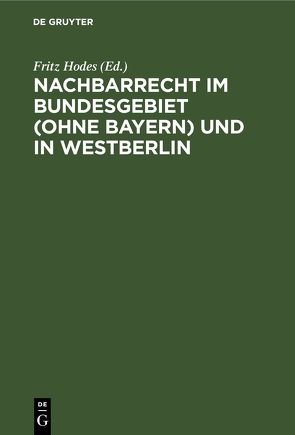 DE GRUYTER

Fritz Hodes (Ed.)

NACHBARRECHT IM BUNDESGEBIET (OHNE BAYERN) UND IN WESTBERLIN

DE
G